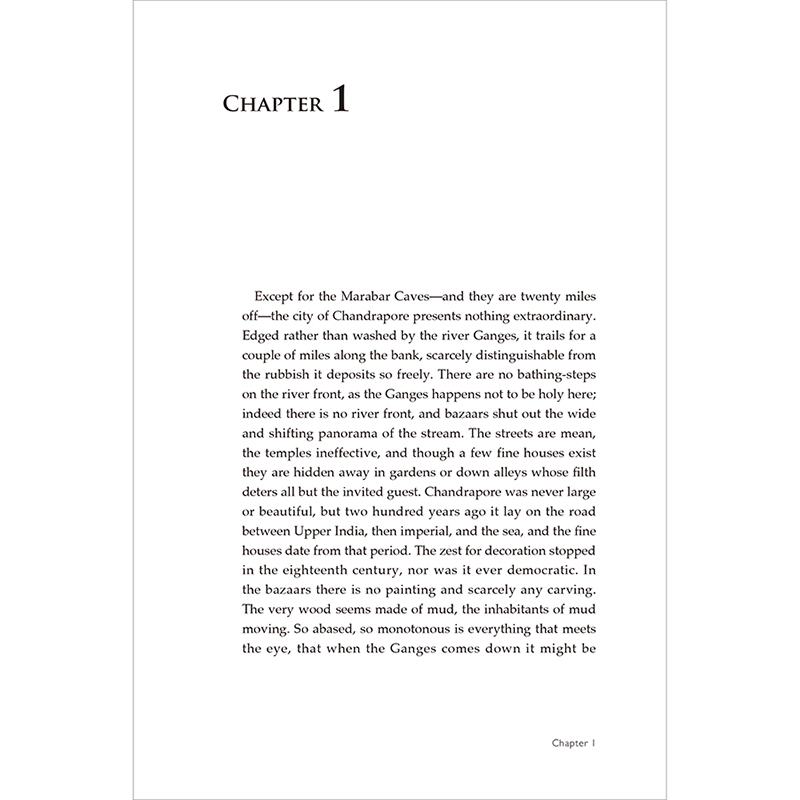 CHAPTER 1

Except for the Marabar Caves—and they are twenty miles off—the city of Chandrapore presents nothing extraordinary. Edged rather than washed by the river Ganges, it trails for a couple of miles along the bank, scarcely distinguishable from the rubbish it deposits so freely. There are no bathing-steps on the river front, as the Ganges happens not to be holy here; indeed there is no river front, and bazaars shut out the wide and shifting panorama of the stream. The streets are mean, the temples ineffective, and though a few fine houses exist they are hidden away in gardens or down alleys whose filth deters all but the invited guest. Chandrapore was never large or beautiful, but two hundred years ago it lay on the road between Upper India, then imperial, and the sea, and the fine houses date from that period. The zest for decoration stopped in the eighteenth century, nor was it ever democratic. In the bazaars there is no painting and scarcely any carving. The very wood seems made of mud, the inhabitants of mud moving. So abased, so monotonous is everything that meets the eye, that when the Ganges comes down it might be

Chapter 1